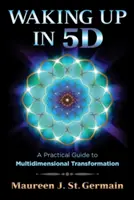 WAKING UP IN 5D

A Practical Guide to Multidimensional Transformation

Maureen J. St. Germain